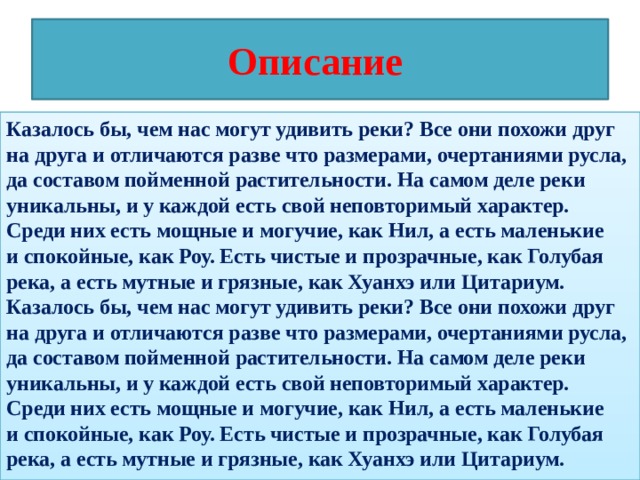 Описание

Казалось бы, чем нас могут удивить реки? Все они похожи друг на друга и отличаются разве что размерами, очертаниями русла, да составом пойменной растительности. На самом деле реки уникальны, и у каждой есть свой неповторимый характер. Среди них есть мощные и могучие, как Нил, а есть маленькие и спокойные, как Роу. Есть чистые и прозрачные, как Голубая река, а есть мутные и грязные, как Хуанхэ или Цитариум. Казалось бы, чем нас могут удивить реки? Все они похожи друг на друга и отличаются разве что размерами, очертаниями русла, да составом пойменной растительности. На самом деле реки уникальны, и у каждой есть свой неповторимый характер. Среди них есть мощные и могучие, как Нил, а есть маленькие и спокойные, как Роу. Есть чистые и прозрачные, как Голубая река, а есть мутные и грязные, как Хуанхэ или Цитариум.